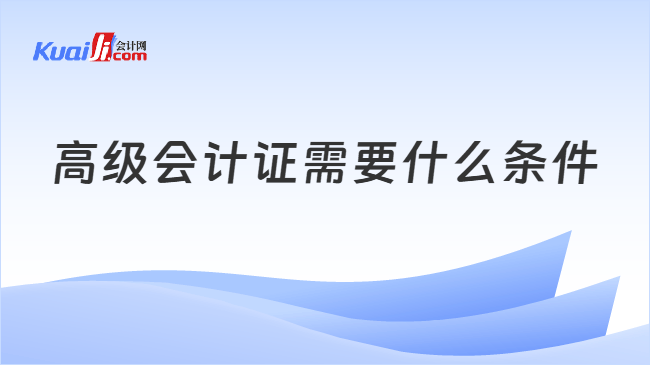 Kuaiji 会计网 .com

高级会计证需要什么条件